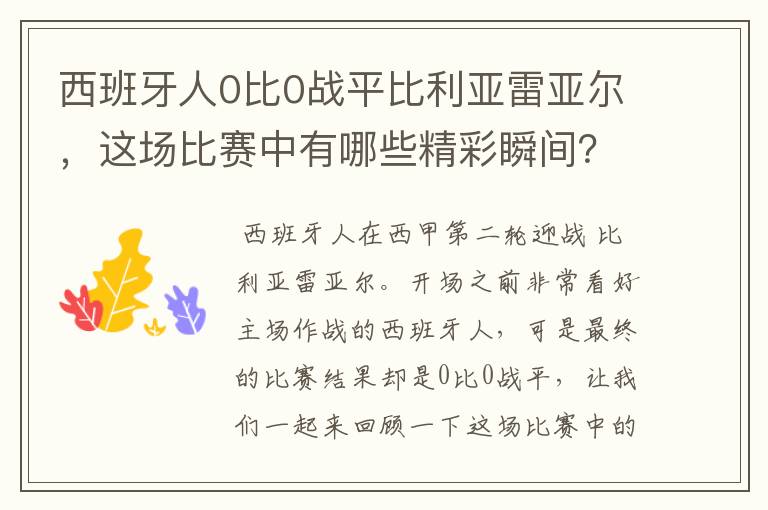 西班牙人0比0战平比利亚雷亚尔，这场比赛中有哪些精彩瞬间？

西班牙人在西甲第二轮迎战比利亚雷亚尔。开场之前非常看好主场作战的西班牙人，可是最终的比赛结果却是0比0战平，让我们一起来回顾一下这场比赛中的